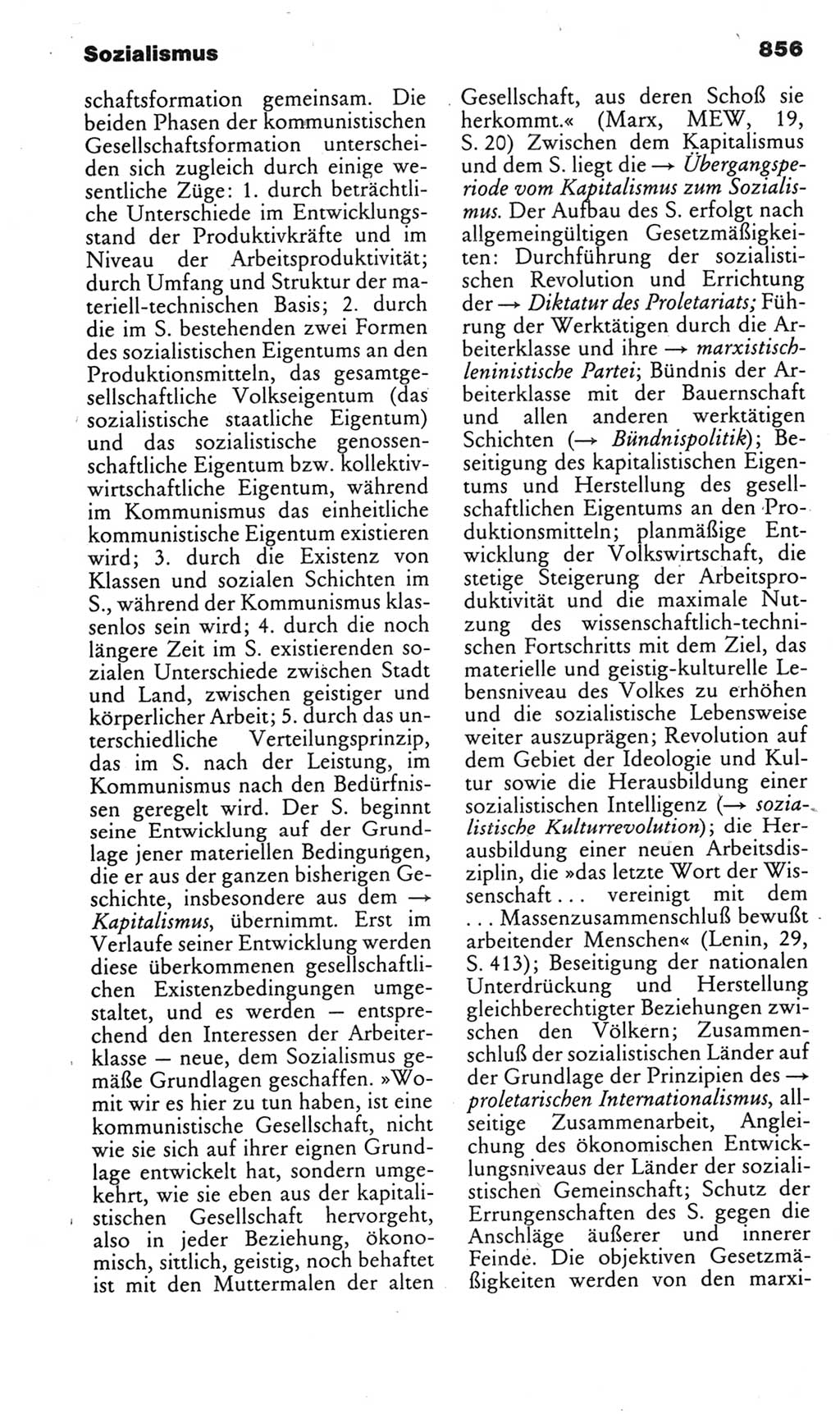 Sozialismus

856

schaftsformation gemeinsam. Die beiden Phasen der kommunistischen Gesellschaftsformation unterscheiden sich zugleich durch einige wesentliche Züge: 1. durch beträchtliche Unterschiede im Entwicklungsstand der Produktivkräfte und im Niveau der Arbeitsproduktivität; durch Umfang und Struktur der materiell-technischen Basis; 2. durch die im S. bestehenden zwei Formen des sozialistischen Eigentums an den Produktionsmitteln, das gesamtgesellschaftliche Volkseigentum (das sozialistische staatliche Eigentum) und das sozialistische genossenschaftliche Eigentum bzw. kollektivwirtschaftliche Eigentum, während im Kommunismus das einheitliche kommunistische Eigentum existieren wird; 3. durch die Existenz von Klassen und sozialen Schichten im S., während der Kommunismus klassenlos sein wird; 4. durch die noch längere Zeit im S. existierenden sozialen Unterschiede zwischen Stadt und Land, zwischen geistiger und körperlicher Arbeit; 5. durch das unterschiedliche Verteilungsprinzip, das im S. nach der Leistung, im Kommunismus nach den Bedürfnissen geregelt wird. Der S. beginnt seine Entwicklung auf der Grundlage jener materiellen Bedingungen, die er aus der ganzen bisherigen Geschichte, insbesondere aus dem → Kapitalismus, übernimmt. Erst im Verlaufe seiner Entwicklung werden diese überkommenen gesellschaftlichen Existenzbedingungen umgestaltet, und es werden — entsprechend den Interessen der Arbeiterklasse — neue, dem Sozialismus gemäße Grundlagen geschaffen. »Womit wir es hier zu tun haben, ist eine kommunistische Gesellschaft, nicht wie sie sich auf ihrer eignen Grundlage entwickelt hat, sondern umgekehrt, wie sie eben aus der kapitalistischen Gesellschaft hervorgeht, also in jeder Beziehung, ökonomisch, sittlich, geistig, noch behaftet ist mit den Muttermalen der alten Gesellschaft, aus deren Schoß sie herkommt.« (Marx, MEW, 19, S. 20) Zwischen dem Kapitalismus und dem S. liegt die → Übergangsperiode vom Kapitalismus zum Sozialismus. Der Aufbau des S. erfolgt nach allgemeingültigen Gesetzmäßigkeiten: Durchführung der sozialistischen Revolution und Errichtung der → Diktatur des Proletariats; Führung der Werktätigen durch die Arbeiterklasse und ihre → marxistisch-leninistische Partei; Bündnis der Arbeiterklasse mit der Bauernschaft und allen anderen werktätigen Schichten (→ Bündnispolitik); Beseitigung des kapitalistischen Eigentums und Herstellung des gesellschaftlichen Eigentums an den Produktionsmitteln; planmäßige Entwicklung der Volkswirtschaft, die stetige Steigerung der Arbeitsproduktivität und die maximale Nutzung des wissenschaftlich-technischen Fortschritts mit dem Ziel, das materielle und geistig-kulturelle Lebensniveau des Volkes zu erhöhen und die sozialistische Lebensweise weiter auszuprägen; Revolution auf dem Gebiet der Ideologie und Kultur sowie die Herausbildung einer sozialistischen Intelligenz (→ sozialistische Kulturrevolution); die Herausbildung einer neuen Arbeitsdisziplin, die »das letzte Wort der Wissenschaft ... vereinigt mit dem ... Massenzusammenschluß bewußt arbeitender Menschen« (Lenin, 29, S. 413); Beseitigung der nationalen Unterdrückung und Herstellung gleichberechtigter Beziehungen zwischen den Völkern; Zusammenschluß der sozialistischen Länder auf der Grundlage der Prinzipien des → proletarischen Internationalismus, allseitige Zusammenarbeit, Angleichung des ökonomischen Entwicklungsniveaus der Länder der sozialistischen Gemeinschaft; Schutz der Errungenschaften des S. gegen die Anschläge äußerer und innerer Feinde. Die objektiven Gesetzmäßigkeiten werden von den marxi-